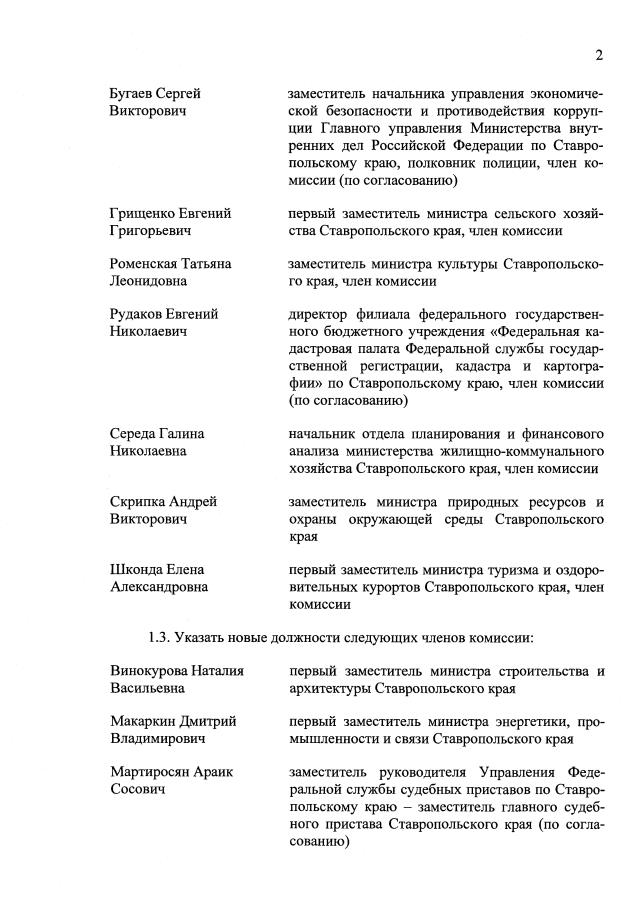 2

Бугаев Сергей Викторович

заместитель начальника управления экономической безопасности и противодействия коррупции Главного управления Министерства внутренних дел Российской Федерации по Ставропольскому краю, полковник полиции, член комиссии (по согласованию)

Грищенко Евгений Григорьевич

первый заместитель министра сельского хозяйства Ставропольского края, член комиссии

Роменская Татьяна Леонидовна

заместитель министра культуры Ставропольского края, член комиссии

Рудаков Евгений Николаевич

директор филиала федерального государственного бюджетного учреждения «Федеральная кадастровая палата Федеральной службы государственной регистрации, кадастра и картографии» по Ставропольскому краю, член комиссии (по согласованию)

Середа Галина Николаевна

начальник отдела планирования и финансового анализа министерства жилищно-коммунального хозяйства Ставропольского края, член комиссии

Скрипка Андрей Викторович

заместитель министра природных ресурсов и охраны окружающей среды Ставропольского края

Шконда Елена Александровна

первый заместитель министра туризма и оздоровительных курортов Ставропольского края, член комиссии

1.3. Указать новые должности следующих членов комиссии:

Винокурова Наталия Васильевна

первый заместитель министра строительства и архитектуры Ставропольского края

Макаркин Дмитрий Владимирович

первый заместитель министра энергетики, промышленности и связи Ставропольского края

Мартиросян Араик Сосович

заместитель руководителя Управления Федеральной службы судебных приставов по Ставропольскому краю – заместитель главного судебного пристава Ставропольского края (по согласованию)